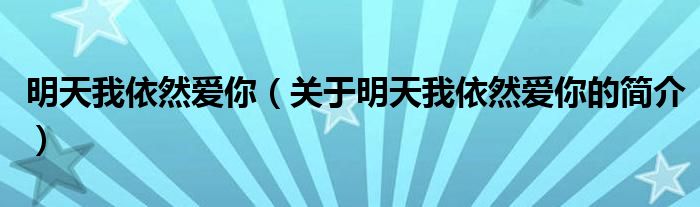 明天我依然爱你（关于明天我依然爱你的简介）